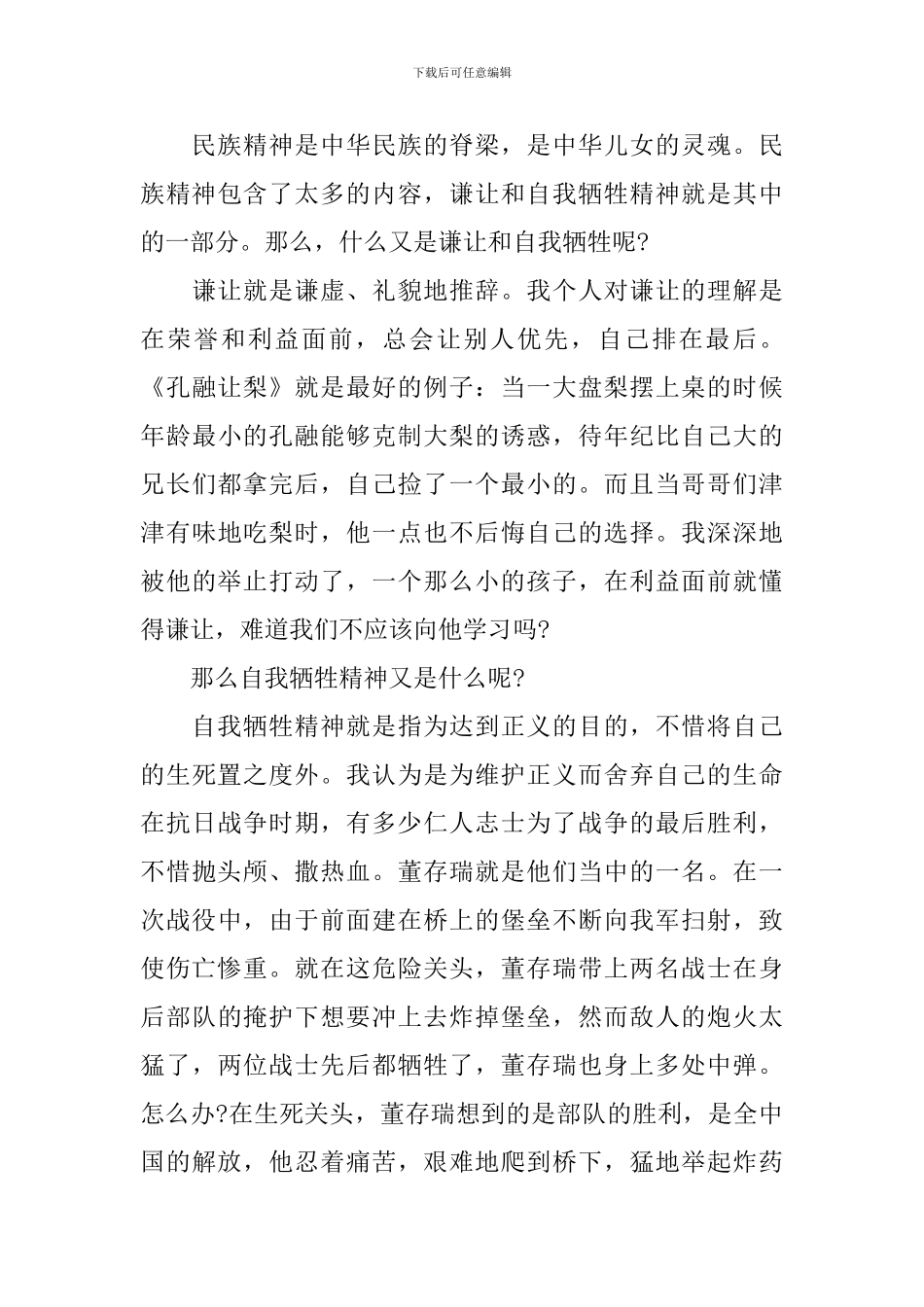 下载后可任意编辑

民族精神是中华民族的脊梁，是中华儿女的灵魂。民族精神包含了太多的内容，谦让和自我牺牲精神就是其中的一部分。那么，什么又是谦让和自我牺牲呢?

谦让就是谦虚、礼貌地推辞。我个人对谦让的理解是在荣誉和利益面前，总会让别人优先，自己排在最后。《孔融让梨》就是最好的例子：当一大盘梨摆上桌的时候年龄最小的孔融能够克制大梨的诱惑，待年纪比自己大的兄长们都拿完后，自己捡了一个最小的。而且当哥哥们津津有味地吃梨时，他一点也不后悔自己的选择。我深深地被他的举止打动了，一个那么小的孩子，在利益面前就懂得谦让，难道我们不应该向他学习吗?

那么自我牺牲精神又是什么呢?

自我牺牲精神就是指为达到正义的目的，不惜将自己的生死置之度外。我认为是为维护正义而舍弃自己的生命在抗日战争时期，有多少仁人志士为了战争的最后胜利，不惜抛头颅、撒热血。董存瑞就是他们当中的一名。在一次战役中，由于前面建在桥上的堡垒不断向我军扫射，致使伤亡惨重。就在这危险关头，董存瑞带上两名战士在身后部队的掩护下想要冲上去炸掉堡垒，然而敌人的炮火太猛了，两位战士先后都牺牲了，董存瑞也身上多处中弹。怎么办?在生死关头，董存瑞想到的是部队的胜利，是全中国的解放，他忍着痛苦，艰难地爬到桥下，猛地举起炸药